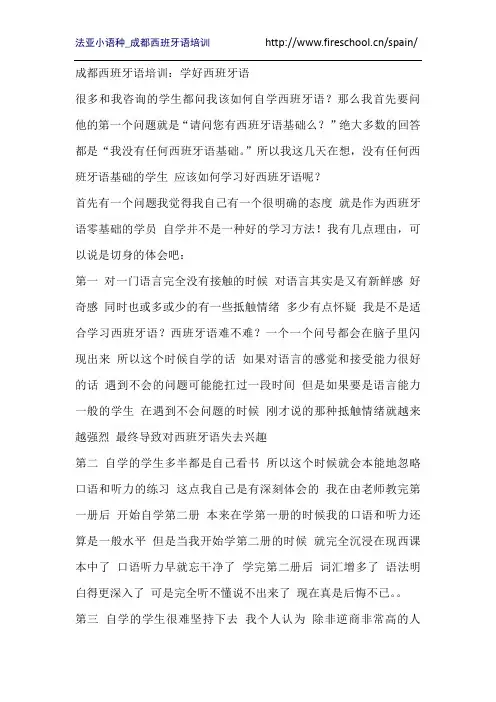 法亚小语种_成都西班牙语培训　　http://www.fireschool.cn/spain/

成都西班牙语培训：学好西班牙语

很多和我咨询的学生都问我该如何自学西班牙语？那么我首先要问他的第一个问题就是“请问您有西班牙语基础么？”绝大多数的回答都是“我没有任何西班牙语基础。”所以我这几天在想，没有任何西班牙语基础的学生 应该如何学习好西班牙语呢？

首先有一个问题我觉得我自己有一个很明确的态度 就是作为西班牙语零基础的学员 自学并不是一种好的学习方法！我有几点理由，可以说是切身的体会吧：

第一 对一门语言完全没有接触的时候 对语言其实是又有新鲜感 好奇感 同时也或多或少的有一些抵触情绪 多少有点怀疑 我是不是适合学习西班牙语？西班牙语难不难？一个一个问号都会在脑子里闪现出来 所以这个时候自学的话 如果对语言的感觉和接受能力很好的话 遇到不会的问题可能能扛过一段时间 但是如果要是语言能力一般的学生 在遇到不会问题的时候 刚才说的那种抵触情绪就越来越强烈 最终导致对西班牙语失去兴趣

第二 自学的学生多半都是自己看书 所以这个时候就会本能地忽略口语和听力的练习 这点我自己是有深刻体会的 我在由老师教完第一册后 开始自学第二册 本来在学第一册的时候我的口语和听力还算是一般水平 但是当我开始学第二册的时候 就完全沉浸在现西课本中了 口语听力早就忘干净了 学完第二册后 词汇增多了 语法明白得更深入了 可是完全听不懂说不出来了 现在真是后悔不已。。

第三 自学的学生很难坚持下去 我个人认为 除非逆商非常高的人